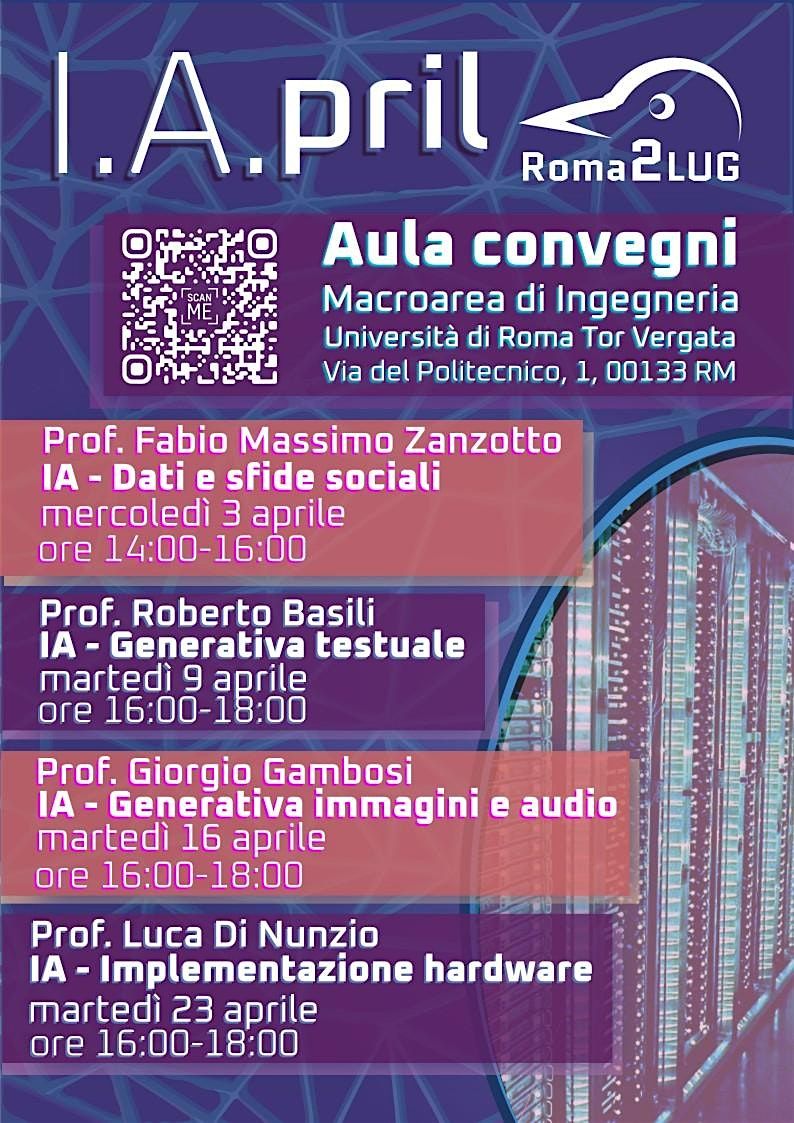 I.A.pril

Roma2LUG

SCAN ME

Aula convegni
Macroarea di Ingegneria
Università di Roma Tor Vergata
Via del Politecnico, 1, 00133 RM

Prof. Fabio Massimo Zanzotto
IA - Dati e sfide sociali
mercoledì 3 aprile
ore 14:00-16:00

Prof. Roberto Basili
IA - Generativa testuale
martedì 9 aprile
ore 16:00-18:00

Prof. Giorgio Gambosi
IA - Generativa immagini e audio
martedì 16 aprile
ore 16:00-18:00

Prof. Luca Di Nunzio
IA - Implementazione hardware
martedì 23 aprile
ore 16:00-18:00